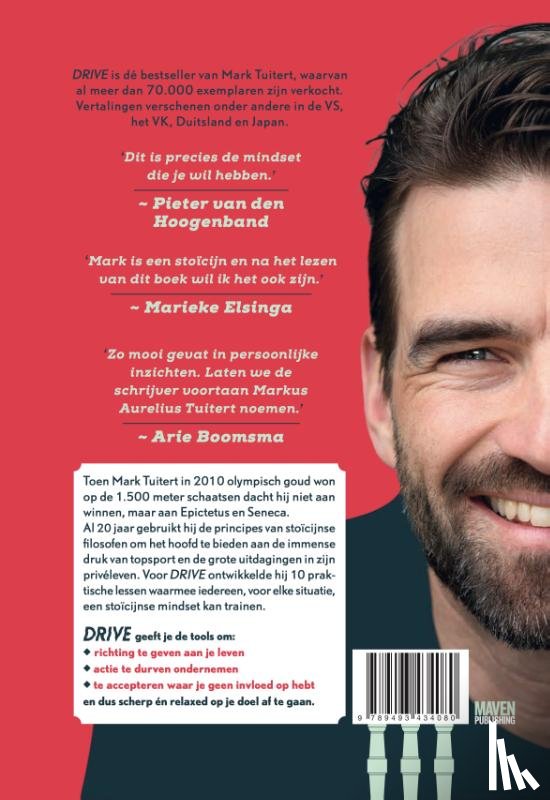 DRIVE is dé bestseller van Mark Tuitert, waarvan al meer dan 70.000 exemplaren zijn verkocht. Vertalingen verschenen onder andere in de VS, het VK, Duitsland en Japan.

'Dit is precies de mindset die je wil hebben.'

~ Pieter van den Hoogenband

'Mark is een stoïcijn en na het lezen van dit boek wil ik het ook zijn.'

~ Marieke Elsinga

'Zo mooi gevat in persoonlijke inzichten. Laten we de schrijver voortaan Markus Aurelius Tuitert noemen.'

~ Arie Boomsma

Toen Mark Tuitert in 2010 olympisch goud won op de 1.500 meter schaatsen dacht hij niet aan winnen, maar aan Epictetus en Seneca. Al 20 jaar gebruikt hij de principes van stoïcijnse filosofen om het hoofd te bieden aan de immense druk van topsport en de grote uitdagingen in zijn privéleven. Voor DRIVE ontwikkelde hij 10 praktische lessen waarmee iedereen, voor elke situatie, een stoïcijnse mindset kan trainen.

DRIVE geeft je de tools om:
◆ richting te geven aan je leven
◆ actie te durven ondernemen
◆ te accepteren waar je geen invloed op hebt
en dus scherp én relaxed op je doel af te gaan.

9 789493 434080

MAVEN PUBLISHING